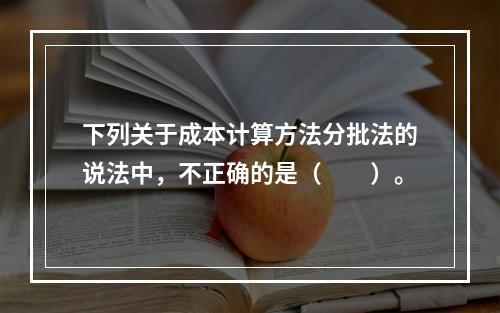 下列关于成本计算方法分批法的说法中，不正确的是（　　）。